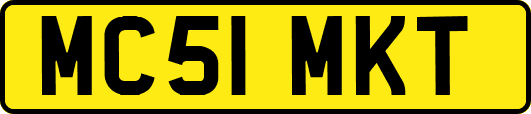 MC51 MKT